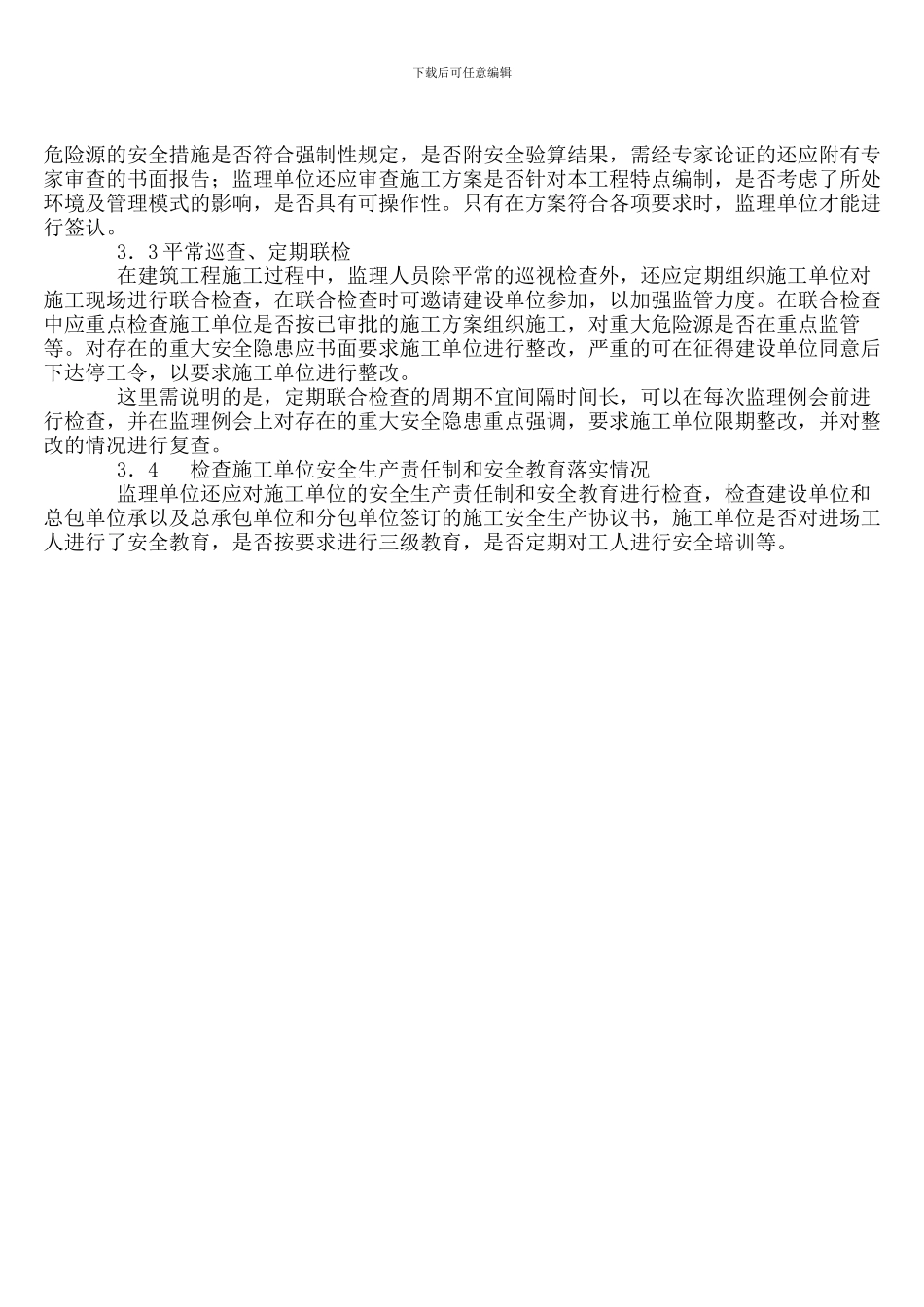 下载后可任意编辑

危险源的安全措施是否符合强制性规定，是否附安全验算结果，需经专家论证的还应附有专家审查的书面报告；监理单位还应审查施工方案是否针对本工程特点编制，是否考虑了所处环境及管理模式的影响，是否具有可操作性。只有在方案符合各项要求时，监理单位才能进行签认。

3．3平常巡查、定期联检

在建筑工程施工过程中，监理人员除平常的巡视检查外，还应定期组织施工单位对施工现场进行联合检查，在联合检查时可邀请建设单位参加，以加强监管力度。在联合检查中应重点检查施工单位是否按已审批的施工方案组织施工，对重大危险源是否在重点监管等。对存在的重大安全隐患应书面要求施工单位进行整改，严重的可在征得建设单位同意后下达停工令，以要求施工单位进行整改。

这里需说明的是，定期联合检查的周期不宜间隔时间长，可以在每次监理例会前进行检查，并在监理例会上对存在的重大安全隐患重点强调，要求施工单位限期整改，并对整改的情况进行复查。

3．4　检查施工单位安全生产责任制和安全教育落实情况

监理单位还应对施工单位的安全生产责任制和安全教育进行检查，检查建设单位和总包单位承以及总承包单位和分包单位签订的施工安全生产协议书，施工单位是否对进场工人进行了安全教育，是否按要求进行三级教育，是否定期对工人进行安全培训等。